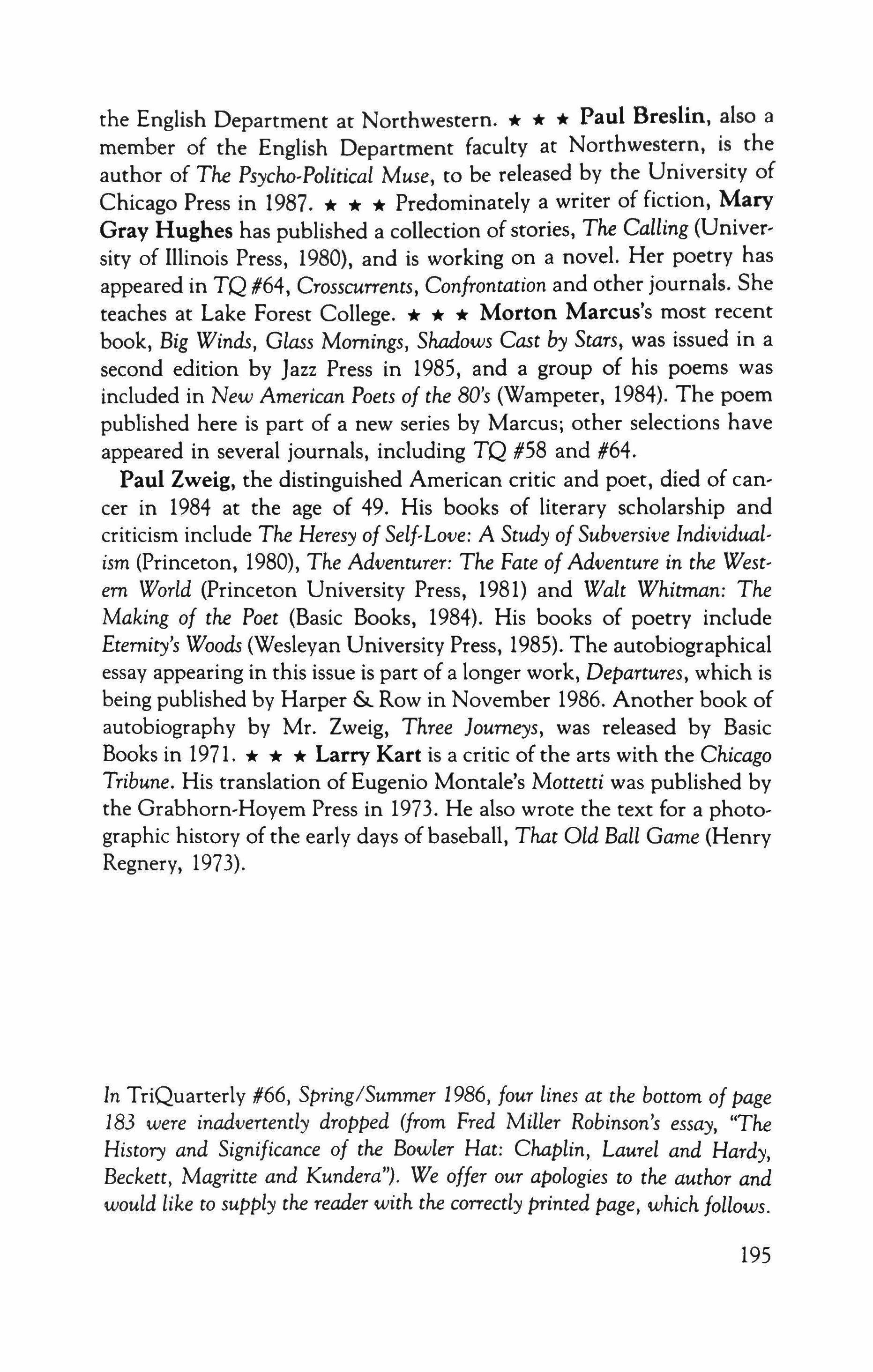 the English Department at Northwestern. ★ ★ ★ Paul Breslin, also a member of the English Department faculty at Northwestern, is the author of The Psycho-Political Muse, to be released by the University of Chicago Press in 1987. ★ ★ ★ Predominately a writer of fiction, Mary Gray Hughes has published a collection of stories, The Calling (University of Illinois Press, 1980), and is working on a novel. Her poetry has appeared in TQ #64, Crosscurrents, Confrontation and other journals. She teaches at Lake Forest College. ★ ★ ★ Morton Marcus's most recent book, Big Winds, Glass Mornings, Shadows Cast by Stars, was issued in a second edition by Jazz Press in 1985, and a group of his poems was included in New American Poets of the 80's (Wampeter, 1984). The poem published here is part of a new series by Marcus; other selections have appeared in several journals, including TQ #58 and #64.

Paul Zweig, the distinguished American critic and poet, died of cancer in 1984 at the age of 49. His books of literary scholarship and criticism include The Heresy of Self-Love: A Study of Subversive Individualism (Princeton, 1980), The Adventurer: The Fate of Adventure in the Western World (Princeton University Press, 1981) and Walt Whitman: The Making of the Poet (Basic Books, 1984). His books of poetry include Eternity's Woods (Wesleyan University Press, 1985). The autobiographical essay appearing in this issue is part of a longer work, Departures, which is being published by Harper & Row in November 1986. Another book of autobiography by Mr. Zweig, Three Journeys, was released by Basic Books in 1971. ★ ★ ★ Larry Kart is a critic of the arts with the Chicago Tribune. His translation of Eugenio Montale's Mottetti was published by the Grabhorn-Hoyem Press in 1973. He also wrote the text for a photographic history of the early days of baseball, That Old Ball Game (Henry Regnery, 1973).

In TriQuarterly #66, Spring/Summer 1986, four lines at the bottom of page 183 were inadvertently dropped (from Fred Miller Robinson's essay, "The History and Significance of the Bowler Hat: Chaplin, Laurel and Hardy, Beckett, Magritte and Kundera"). We offer our apologies to the author and would like to supply the reader with the correctly printed page, which follows.

195